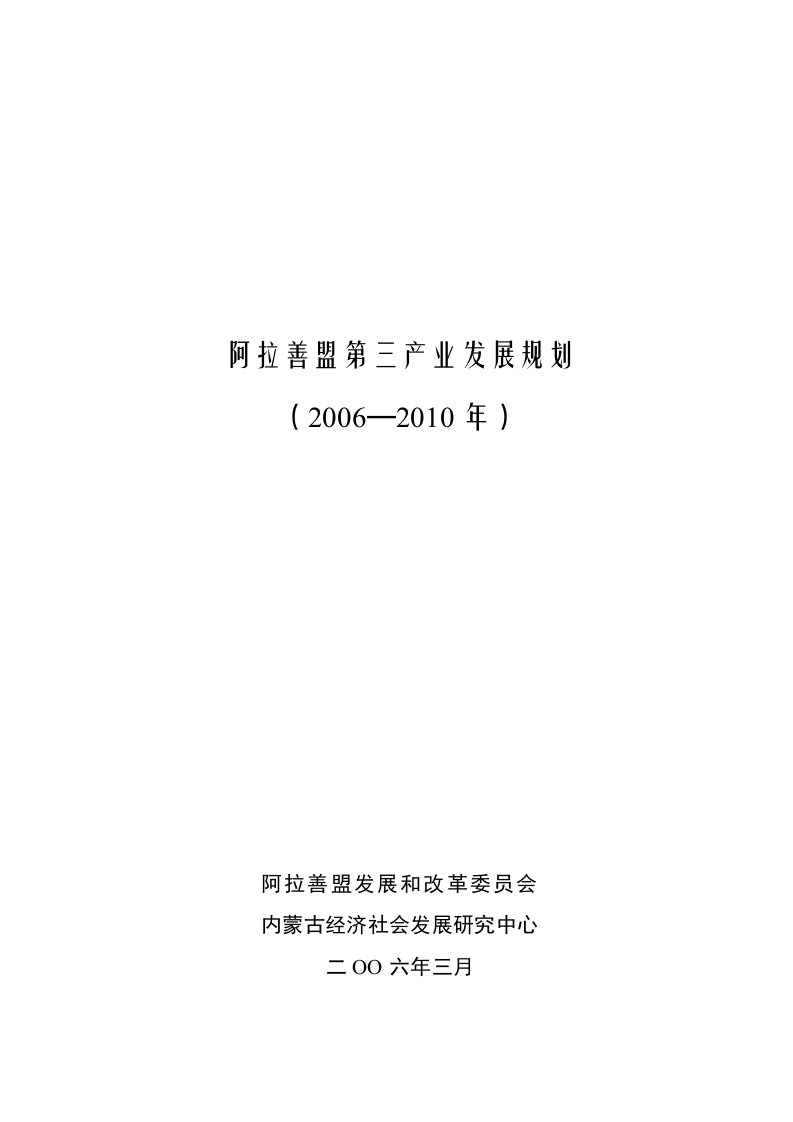 阿拉善盟第三产业发展规划

（2006—2010 年）

阿拉善盟发展和改革委员会

内蒙古经济社会发展研究中心

二 OO 六年三月